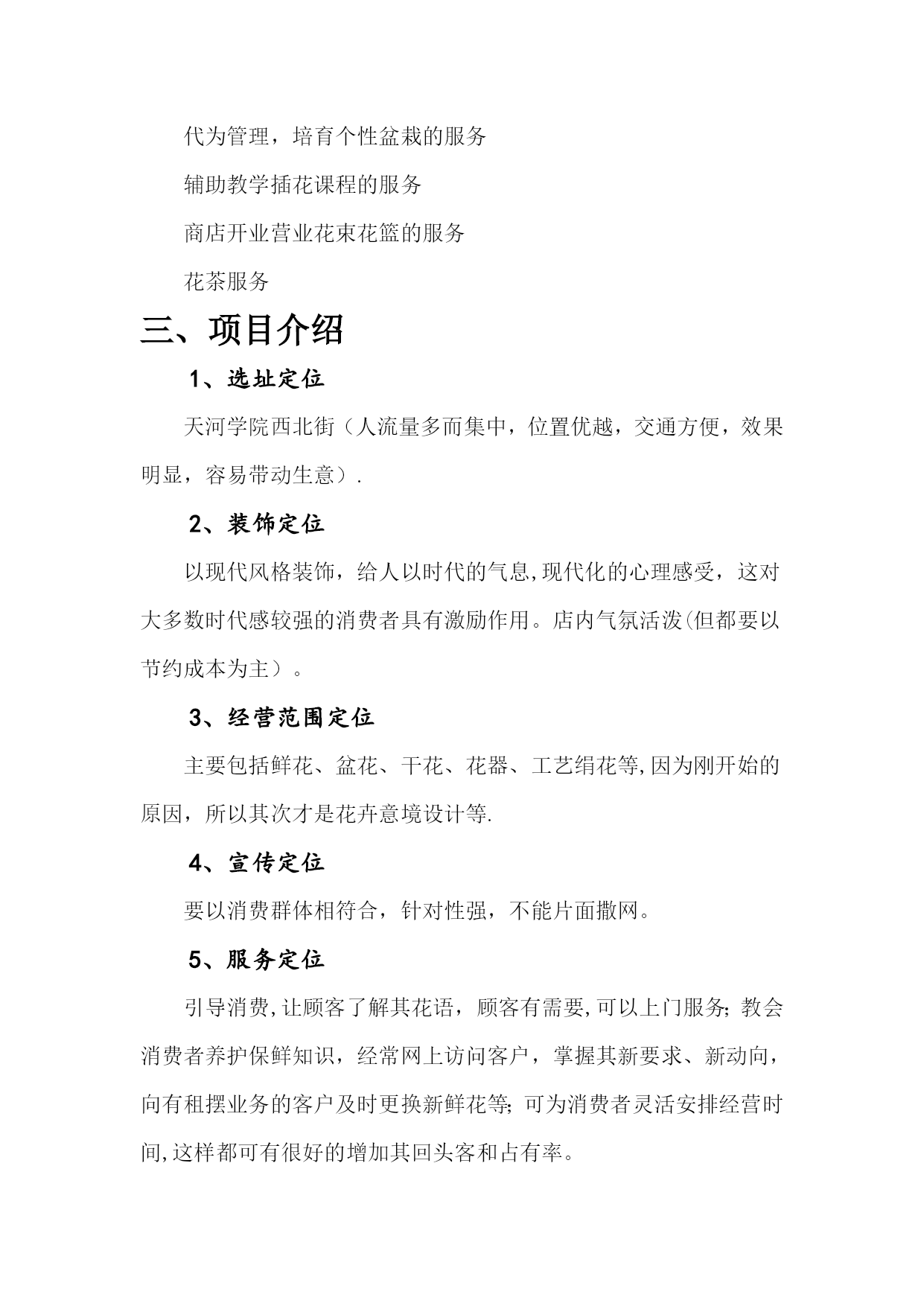 代为管理，培育个性盆栽的服务

辅助教学插花课程的服务

商店开业营业花束花篮的服务

花茶服务

三、项目介绍

1、选址定位

天河学院西北街（人流量多而集中，位置优越，交通方便，效果明显，容易带动生意）.

2、装饰定位

以现代风格装饰，给人以时代的气息,现代化的心理感受，这对大多数时代感较强的消费者具有激励作用。店内气氛活泼(但都要以节约成本为主）。

3、经营范围定位

主要包括鲜花、盆花、干花、花器、工艺绢花等,因为刚开始的原因，所以其次才是花卉意境设计等.

4、宣传定位

要以消费群体相符合，针对性强，不能片面撒网。

5、服务定位

引导消费,让顾客了解其花语，顾客有需要,可以上门服务;教会消费者养护保鲜知识，经常网上访问客户，掌握其新要求、新动向，向有租摆业务的客户及时更换新鲜花等;可为消费者灵活安排经营时间,这样都可有很好的增加其回头客和占有率。